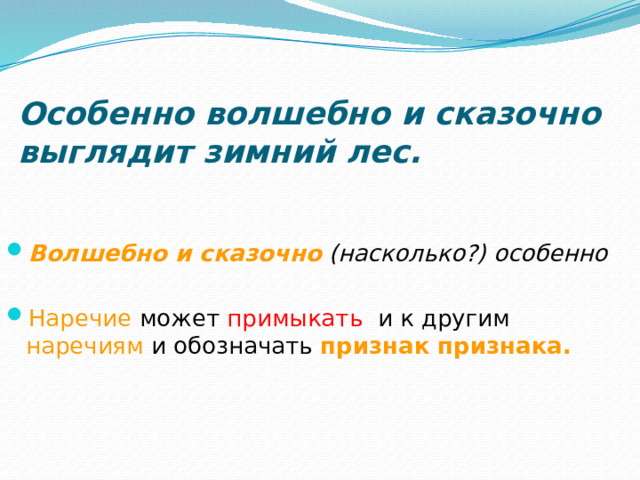 Особенно волшебно и сказочно выглядит зимний лес.

Волшебно и сказочно (насколько?) особенно

Наречие может примыкать и к другим наречиям и обозначать признак признака.